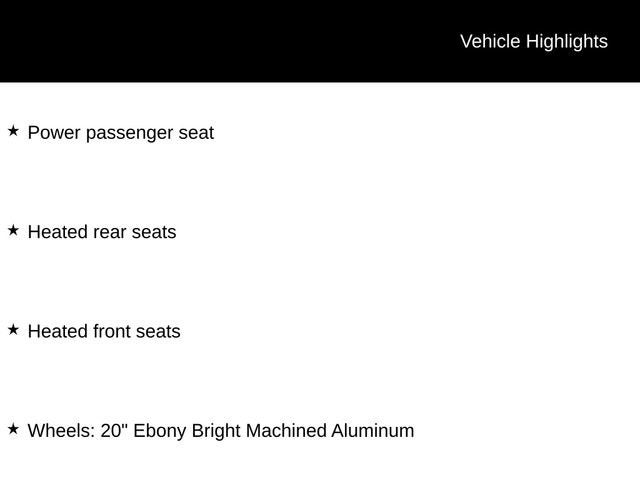 Vehicle Highlights

★ Power passenger seat

★ Heated rear seats

★ Heated front seats

★ Wheels: 20" Ebony Bright Machined Aluminum